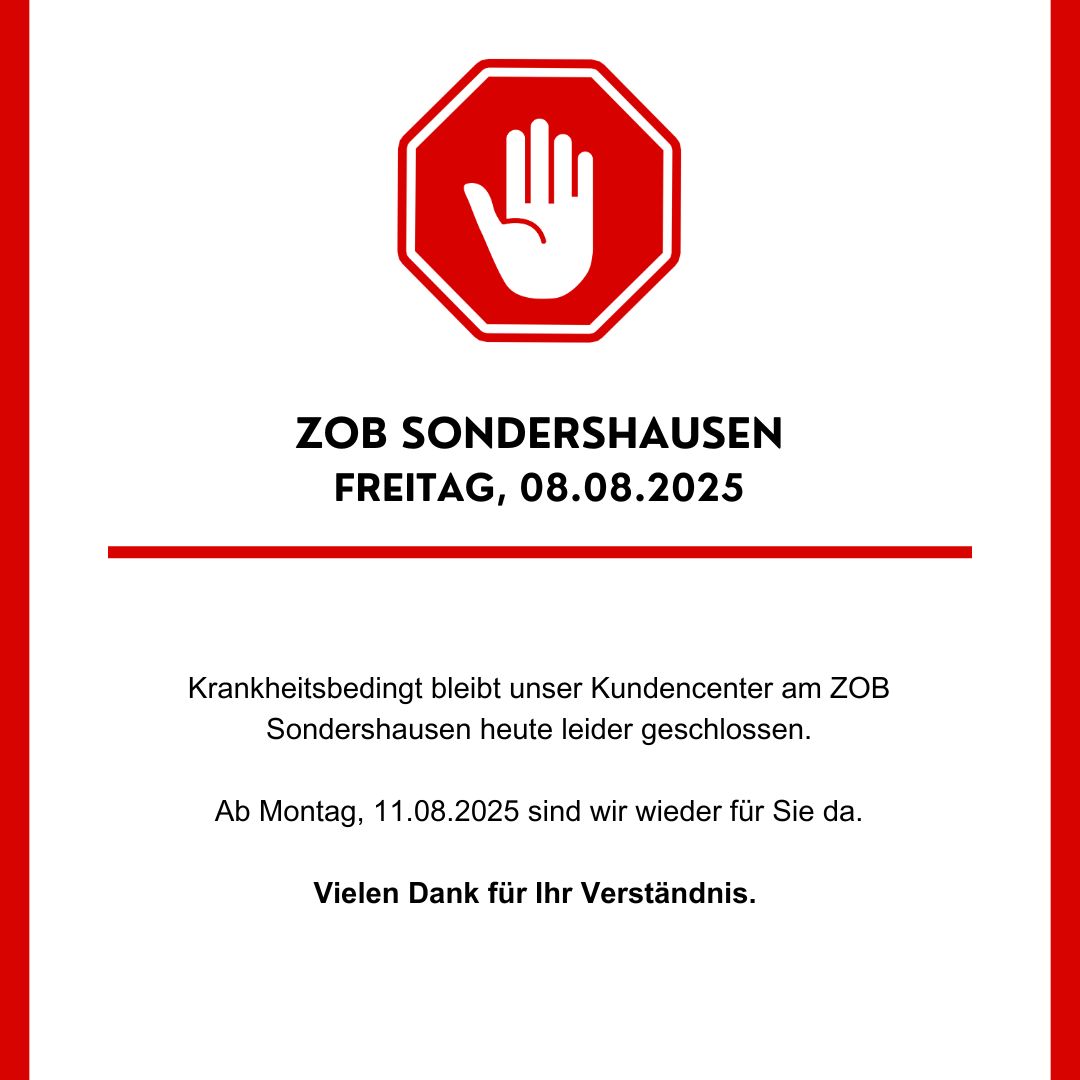 ZOB SONDERSHAUSEN
FREITAG, 08.08.2025

Krankheitsbedingt bleibt unser Kundencenter am ZOB Sondershausen heute leider geschlossen.

Ab Montag, 11.08.2025 sind wir wieder für Sie da.

Vielen Dank für Ihr Verständnis.